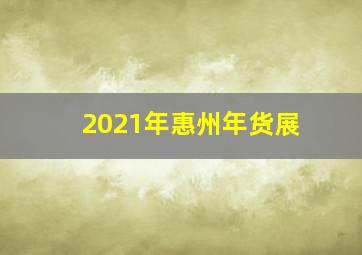 2021年惠州年货展